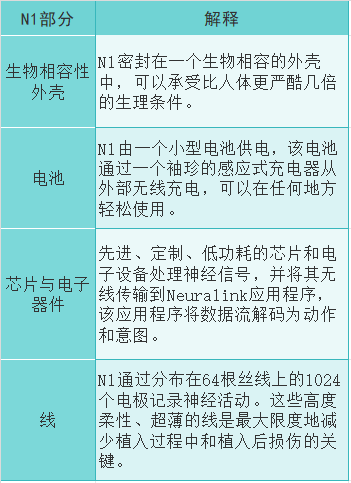 | N1部分 | 解释 |
|---|---|
| 生物相容性外壳 | N1密封在一个生物相容的外壳中，可以承受比人体更严酷几倍的生理条件。 |
| 电池 | N1由一个小型电池供电，该电池通过一个袖珍的感应式充电器从外部无线充电，可以在任何地方轻松使用。 |
| 芯片与电子器件 | 先进、定制、低功耗的芯片和电子设备处理神经信号，并将其无线传输到Neuralink应用程序，该应用程序将数据流解码为动作和意图。 |
| 线 | N1通过分布在64根丝线上的1024个电极记录神经活动。这些高度柔性、超薄的线是最大限度地减少植入过程中和植入后损伤的关键。 |